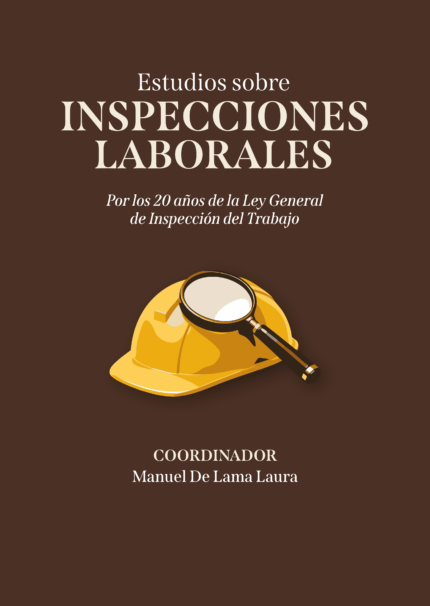 Estudios sobre
INSPECCIONES LABORALES

Por los 20 años de la Ley General de Inspección del Trabajo

COORDINADOR
Manuel De Lama Laura